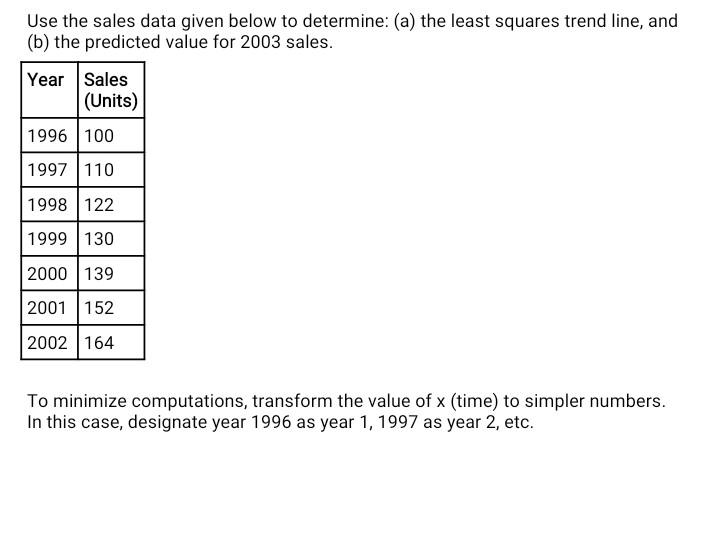 Use the sales data given below to determine: (a) the least squares trend line, and (b) the predicted value for 2003 sales.

| Year | Sales (Units) |
|---|---|
| 1996 | 100 |
| 1997 | 110 |
| 1998 | 122 |
| 1999 | 130 |
| 2000 | 139 |
| 2001 | 152 |
| 2002 | 164 |

To minimize computations, transform the value of x (time) to simpler numbers. In this case, designate year 1996 as year 1, 1997 as year 2, etc.